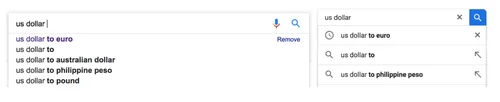 us dollar

us dollar to euro
Remove
us dollar to
us dollar to australian dollar
us dollar to philippine peso
us dollar to pound

us dollar

us dollar to euro

us dollar to

us dollar to philippine peso